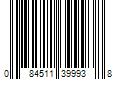 0 84511 39993 8